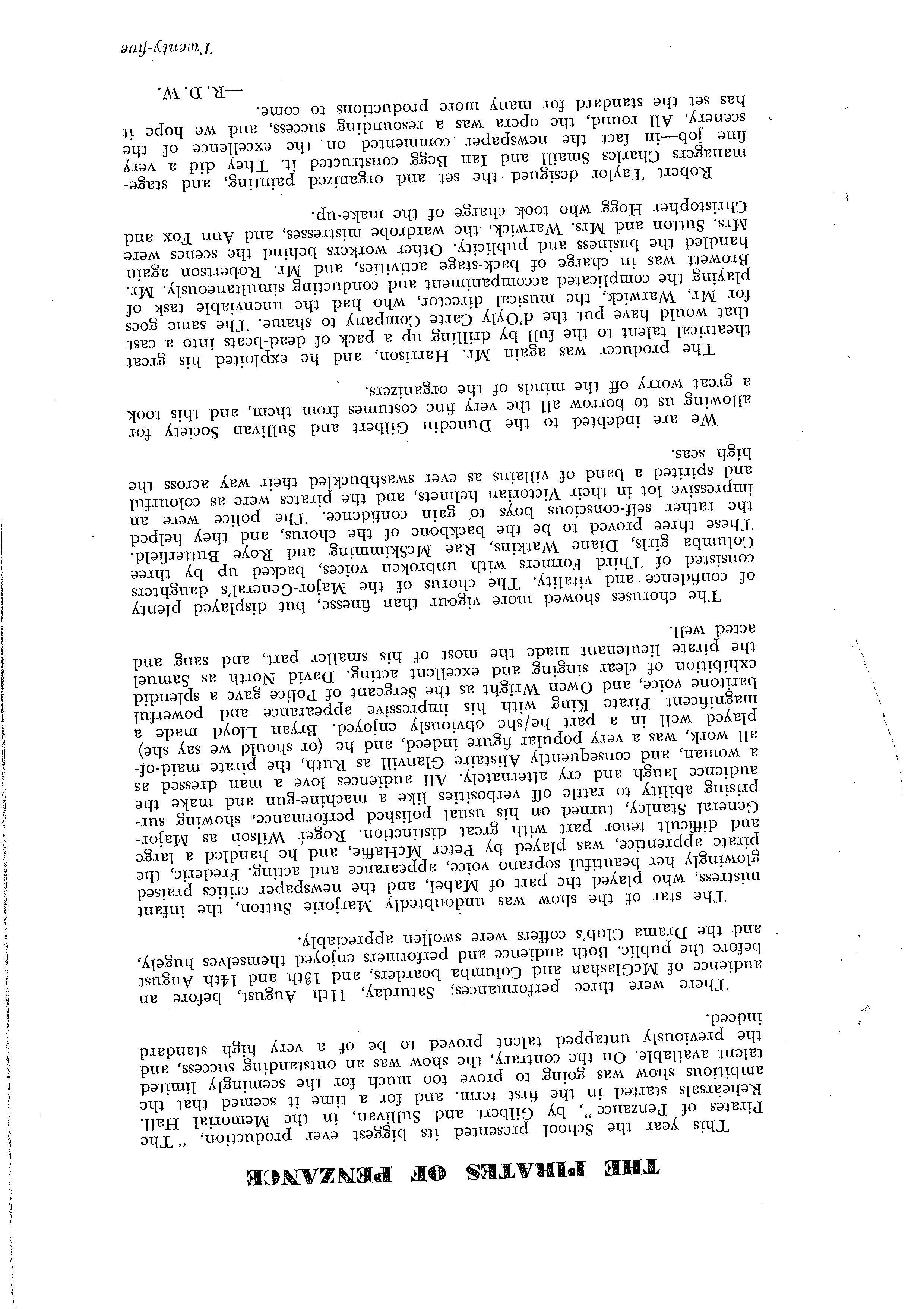 THE PIRATES OF PENZANCE

This year the School presented its biggest ever production, "The Pirates of Penzance", by Gilbert and Sullivan, in the Memorial Hall. Rehearsals started in the first term, and for a time it seemed that the ambitious show was going to prove too much for the seemingly limited talent available. On the contrary, the show was an outstanding success, and the previously untapped talent proved to be of a very high standard indeed.

There were three performances; Saturday, 11th August, before an audience of McGlashan and Columba boarders, and 13th and 14th August before the public. Both audience and performers enjoyed themselves hugely, and the Drama Club's coffers were swollen appreciably.

The star of the show was undoubtedly Marjorie Sutton, the infant mistress, who played the part of Mabel, and the newspaper critics praised glowingly her beautiful soprano voice, appearance and acting. Frederic, the pirate apprentice, was played by Peter McHaffie, and he handled a large and difficult tenor part with great distinction. Roger Wilson as Major-General Stanley, turned on his usual polished performance, showing surprising ability to rattle off verbosities like a machine-gun and make the audience laugh and cry alternately. All audiences love a man dressed as a woman, and consequently Alistaire Glanvill as Ruth, the pirate maid-of-all work, was a very popular figure indeed, and he (or should we say she) played well in a part he/she obviously enjoyed. Bryan Lloyd made a magnificent Pirate King with his impressive appearance and powerful baritone voice, and Owen Wright as the Sergeant of Police gave a splendid exhibition of clear singing and excellent acting. David North as Samuel the pirate lieutenant made the most of his smaller part, and sang and acted well.

The choruses showed more vigour than finesse, but displayed plenty of confidence and vitality. The chorus of the Major-General's daughters consisted of Third Formers with unbroken voices, backed up by three Columba girls, Diane Watkins, Rae McSkimming and Roye Butterfield. These three proved to be the backbone of the chorus, and they helped the rather self-conscious boys to gain confidence. The police were an impressive lot in their Victorian helmets, and the pirates were as colourful and spirited a band of villains as ever swashbuckled their way across the high seas.

We are indebted to the Dunedin Gilbert and Sullivan Society for allowing us to borrow all the very fine costumes from them, and this took a great worry off the minds of the organizers.

The producer was again Mr. Harrison, and he exploited his great theatrical talent to the full by drilling up a pack of dead-beats into a cast that would have put the d'Oyly Carte Company to shame. The same goes for Mr. Warwick, the musical director, who had the unenviable task of playing the complicated accompaniment and conducting simultaneously. Mr. Browett was in charge of back-stage activities, and Mr. Robertson again handled the business and publicity. Other workers behind the scenes were Mrs. Sutton and Mrs. Warwick, the wardrobe mistresses, and Ann Fox and Christopher Hogg who took charge of the make-up.

Robert Taylor designed the set and organized painting, and stage-managers Charles Smaill and Ian Begg constructed it. They did a very fine job—in fact the newspaper commented on the excellence of the scenery. All round, the opera was a resounding success, and we hope it has set the standard for many more productions to come.

—R. D. W.

Twenty-five